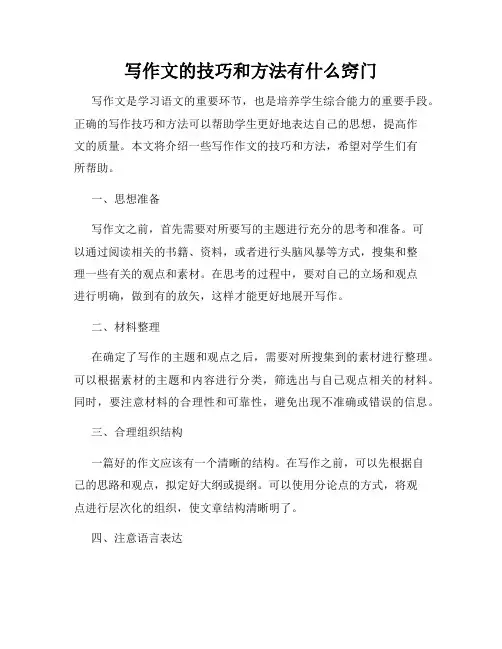 写作文的技巧和方法有什么窍门

写作文是学习语文的重要环节，也是培养学生综合能力的重要手段。正确的写作技巧和方法可以帮助学生更好地表达自己的思想，提高作文的质量。本文将介绍一些写作作文的技巧和方法，希望对学生们有所帮助。

一、思想准备

写作文之前，首先需要对所要写的主题进行充分的思考和准备。可以通过阅读相关的书籍、资料，或者进行头脑风暴等方式，搜集和整理一些有关的观点和素材。在思考的过程中，要对自己的立场和观点进行明确，做到有的放矢，这样才能更好地展开写作。

二、材料整理

在确定了写作的主题和观点之后，需要对所搜集到的素材进行整理。可以根据素材的主题和内容进行分类，筛选出与自己观点相关的材料。同时，要注意材料的合理性和可靠性，避免出现不准确或错误的信息。

三、合理组织结构

一篇好的作文应该有一个清晰的结构。在写作之前，可以先根据自己的思路和观点，拟定好大纲或提纲。可以使用分论点的方式，将观点进行层次化的组织，使文章结构清晰明了。

四、注意语言表达